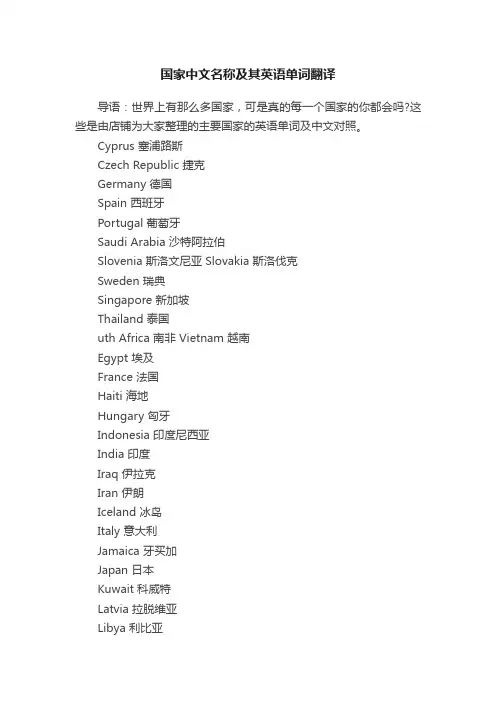 国家中文名称及其英语单词翻译

导语：世界上有那么多国家，可是真的每一个国家的你都会吗?这些是由店铺为大家整理的主要国家的英语单词及中文对照。

Cyprus 塞浦路斯
Czech Republic 捷克
Germany 德国
Spain 西班牙
Portugal 葡萄牙
Saudi Arabia 沙特阿拉伯
Slovenia 斯洛文尼亚 Slovakia 斯洛伐克
Sweden 瑞典
Singapore 新加坡
Thailand 泰国
uth Africa 南非 Vietnam 越南
Egypt 埃及
France 法国
Haiti 海地
Hungary 匈牙
Indonesia 印度尼西亚
India 印度
Iraq 伊拉克
Iran 伊朗
Iceland 冰岛
Italy 意大利
Jamaica 牙买加
Japan 日本
Kuwait 科威特
Latvia 拉脱维亚
Libya 利比亚